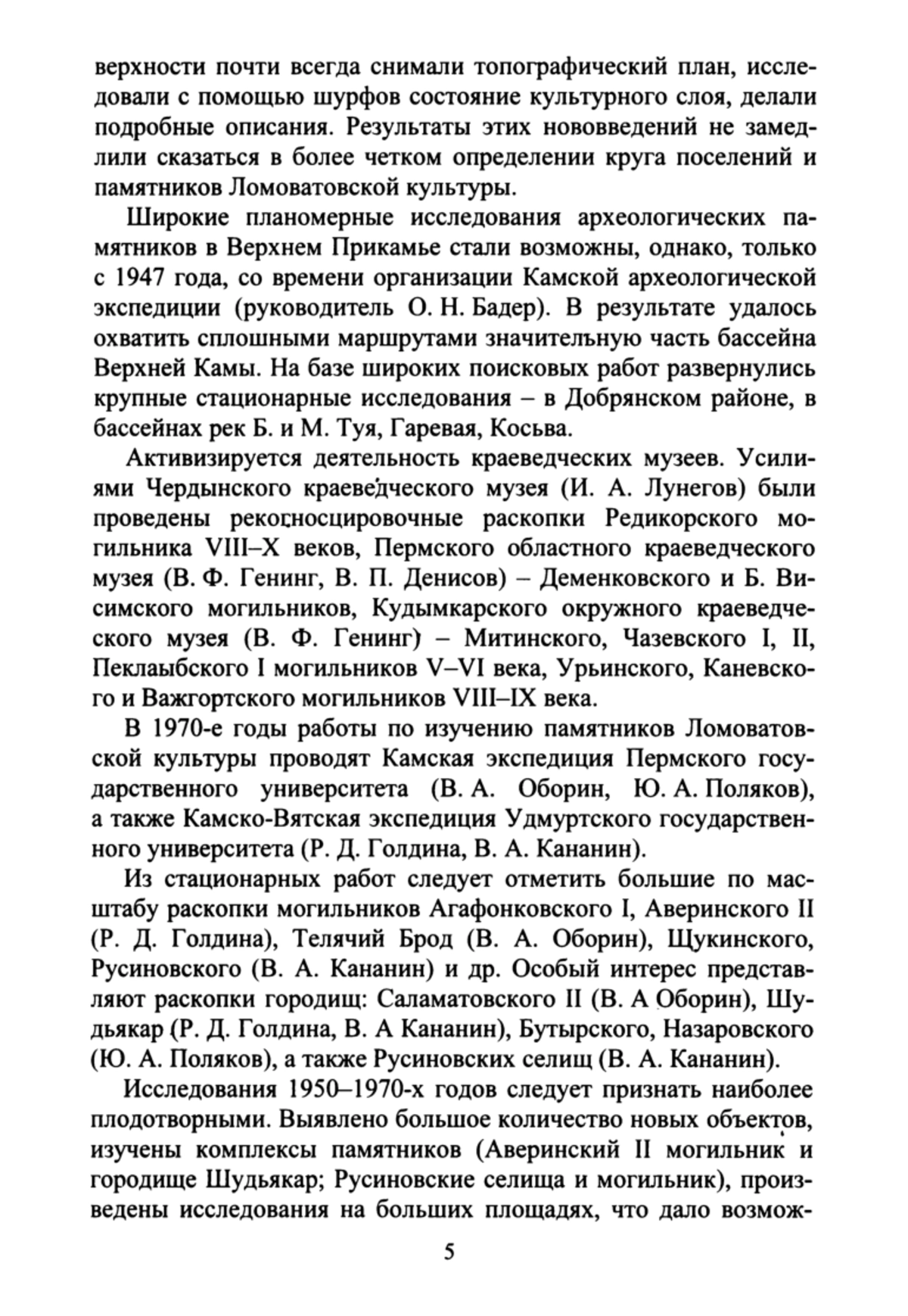 верхности почти всегда снимали топографический план, исследовали с помощью шурфов состояние культурного слоя, делали подробные описания. Результаты этих нововведений не замедлили сказаться в более четком определении круга поселений и памятников Ломоватовской культуры.

Широкие планомерные исследования археологических памятников в Верхнем Прикамье стали возможны, однако, только с 1947 года, со времени организации Камской археологической экспедиции (руководитель О. Н. Бадер). В результате удалось охватить сплошными маршрутами значительную часть бассейна Верхней Камы. На базе широких поисковых работ развернулись крупные стационарные исследования – в Добрянском районе, в бассейнах рек Б. и М. Туя, Гаревая, Косьва.

Активизируется деятельность краеведческих музеев. Усилиями Чердынского краеведческого музея (И. А. Лунегов) были проведены рекогносцировочные раскопки Редикорского могильника VIII–X веков, Пермского областного краеведческого музея (В. Ф. Генинг, В. П. Денисов) – Деменковского и Б. Висимского могильников, Кудымкарского окружного краеведческого музея (В. Ф. Генинг) – Митинского, Чазевского I, II, Пеклаыбского I могильников V–VI века, Урьинского, Каневского и Важгортского могильников VIII–IX века.

В 1970-е годы работы по изучению памятников Ломоватовской культуры проводят Камская экспедиция Пермского государственного университета (В. А. Оборин, Ю. А. Поляков), а также Камско-Вятская экспедиция Удмуртского государственного университета (Р. Д. Голдина, В. А. Кананин).

Из стационарных работ следует отметить большие по масштабу раскопки могильников Агафонковского I, Аверинского II (Р. Д. Голдина), Телячий Брод (В. А. Оборин), Щукинского, Русиновского (В. А. Кананин) и др. Особый интерес представляют раскопки городищ: Саламатовского II (В. А Оборин), Шудьякар (Р. Д. Голдина, В. А Кананин), Бутырского, Назаровского (Ю. А. Поляков), а также Русиновских селищ (В. А. Кананин).

Исследования 1950–1970-х годов следует признать наиболее плодотворными. Выявлено большое количество новых объектов, изучены комплексы памятников (Аверинский II могильник и городище Шудьякар; Русиновские селища и могильник), произведены исследования на больших площадях, что дало возмож-

5